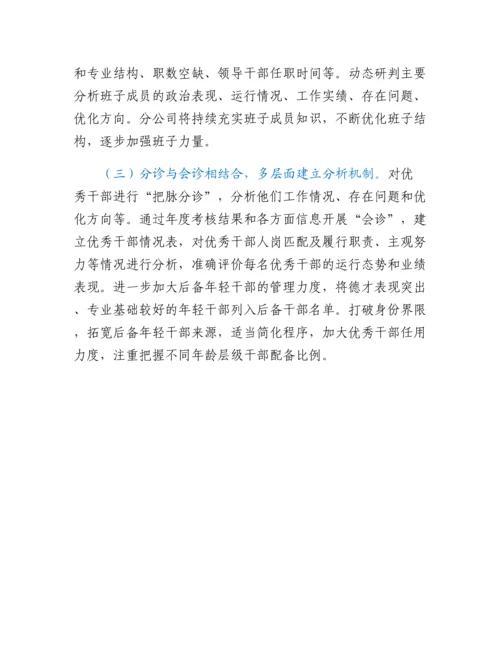 和专业结构、职数空缺、领导干部任职时间等。动态研判主要分析班子成员的政治表现、运行情况、工作实绩、存在问题、优化方向。分公司将持续充实班子成员知识，不断优化班子结构，逐步加强班子力量。

（三）分诊与会诊相结合，多层面建立分析机制。对优秀干部进行“把脉分诊”，分析他们工作情况、存在问题和优化方向等。通过年度考核结果和各方面信息开展“会诊”，建立优秀干部情况表，对优秀干部人岗匹配及履行职责、主观努力等情况进行分析，准确评价每名优秀干部的运行态势和业绩表现。进一步加大后备年轻干部的管理力度，将德才表现突出、专业基础较好的年轻干部列入后备干部名单。打破身份界限，拓宽后备年轻干部来源，适当简化程序，加大优秀干部任用力度，注重把握不同年龄层级干部配备比例。